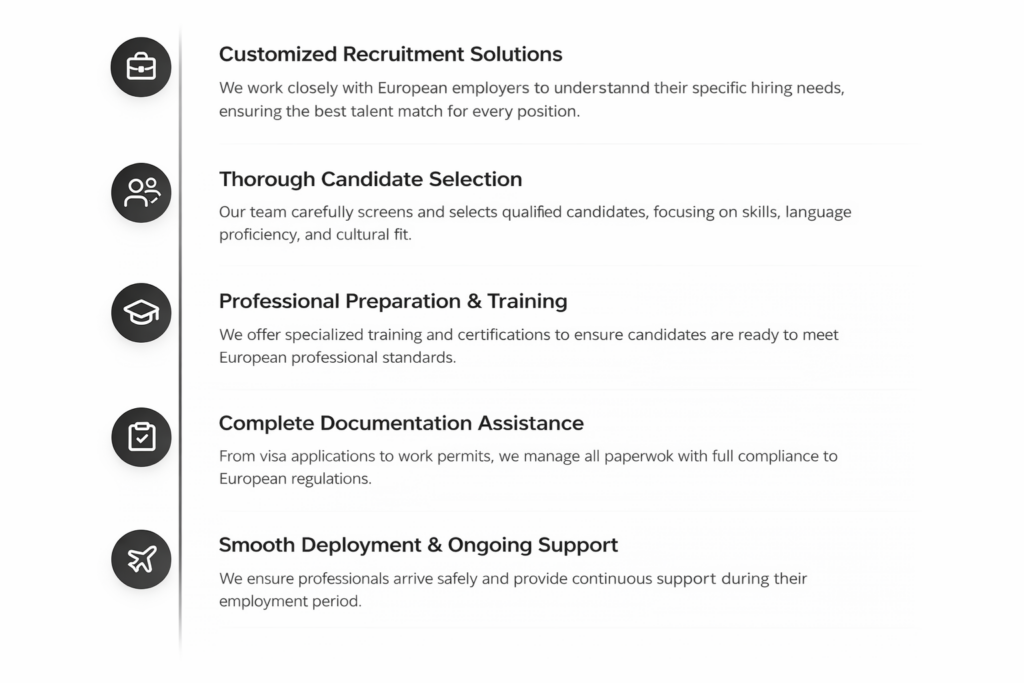 Customized Recruitment Solutions

We work closely with European employers to understannd their specific hiring needs, ensuring the best talent match for every position.

Thorough Candidate Selection

Our team carefully screens and selects qualified candidates, focusing on skills, language proficiency, and cultural fit.

Professional Preparation & Training

We offer specialized training and certifications to ensure candidates are ready to meet European professional standards.

Complete Documentation Assistance

From visa applications to work permits, we manage all paperwok with full compliance to European regulations.

Smooth Deployment & Ongoing Support

We ensure professionals arrive safely and provide continuous support during their employment period.